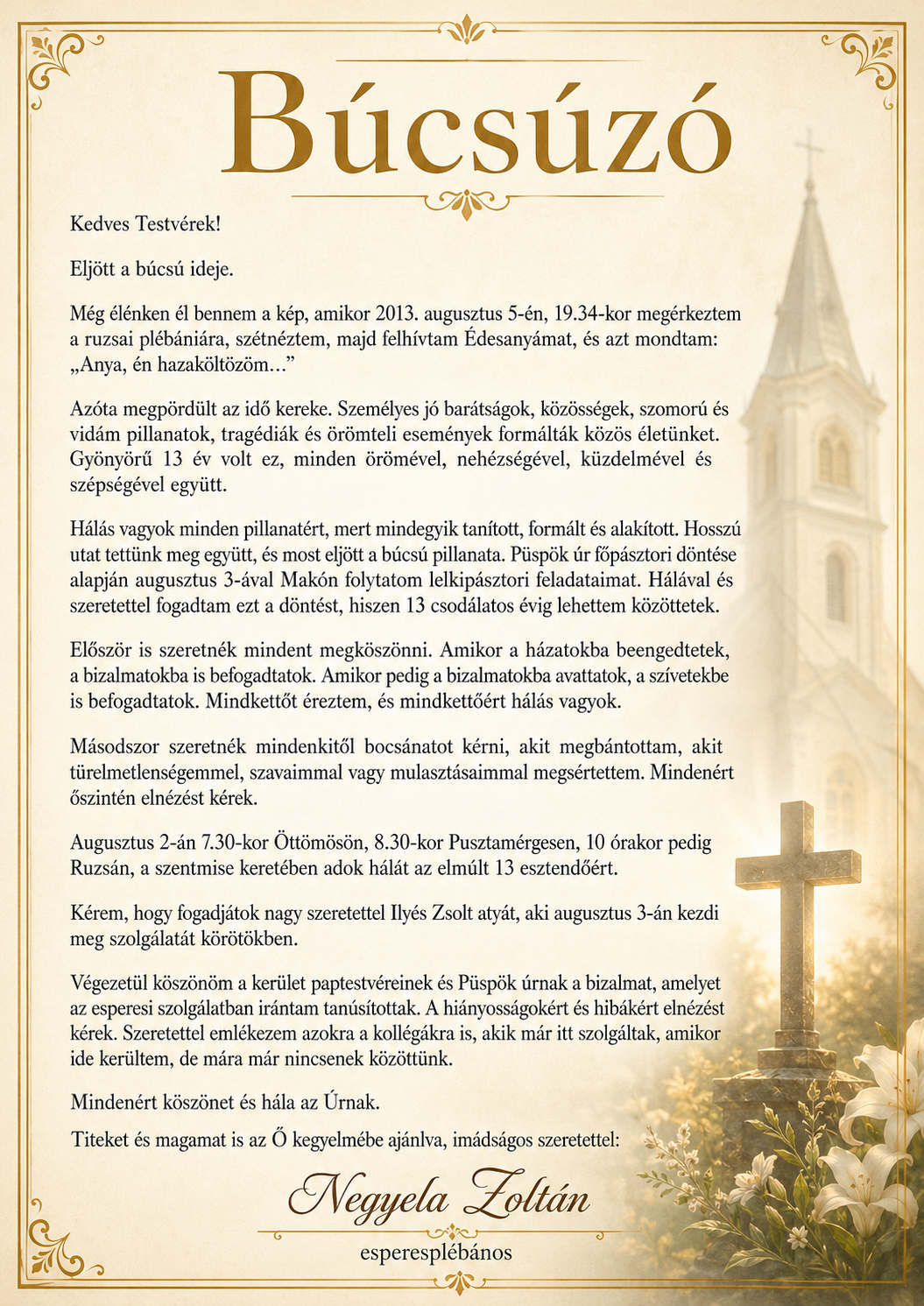 Búcsúzó

Kedves Testvérek!

Eljött a búcsú ideje.

Még élénken él bennem a kép, amikor 2013. augusztus 5-én, 19.34-kor megérkeztem a ruzsai plébániára, szétnéztem, majd felhívtam Édesanyámat, és azt mondtam: „Anya, én hazaköltözöm…”

Azóta megpördült az idő kereke. Személyes jó barátságok, közösségek, szomorú és vidám pillanatok, tragédiák és örömteli események formálták közös életünket. Gyönyörű 13 év volt ez, minden örömével, nehézségével, küzdelmével és szépségével együtt.

Hálás vagyok minden pillanatért, mert mindegyik tanított, formált és alakított. Hosszú utat tettünk meg együtt, és most eljött a búcsú pillanata. Püspök úr főpásztori döntése alapján augusztus 3-ával Makón folytatom lelkipásztori feladataimat. Hálával és szeretettel fogadtam ezt a döntést, hiszen 13 csodálatos évig lehettem közöttetek.

Először is szeretnék mindent megköszönni. Amikor a házatokba beengedtetek, a bizalmatokba is befogadtatok. Amikor pedig a bizalmatokba avattatok, a szívetekbe is befogadtatok. Mindkettőt éreztem, és mindkettőért hálás vagyok.

Másodszor szeretnék mindenkitől bocsánatot kérni, akit megbántottam, akit türelmetlenségemmel, szavaimmal vagy mulasztásaimmal megsértettem. Mindenért őszintén elnézést kérek.

Augusztus 2-án 7.30-kor Öttömösön, 8.30-kor Pusztamérgesen, 10 órakor pedig Ruzsán, a szentmise keretében adok hálát az elmúlt 13 esztendőért.

Kérem, hogy fogadjátok nagy szeretettel Ilyés Zsolt atyát, aki augusztus 3-án kezdi meg szolgálatát körötökben.

Végezetül köszönöm a kerület paptestvéreinek és Püspök úrnak a bizalmat, amelyet az esperesi szolgálatban irántam tanúsítottak. A hiányosságokért és hibákért elnézést kérek. Szeretettel emlékezem azokra a kollégákra is, akik már itt szolgáltak, amikor ide kerültem, de mára már nincsenek közöttünk.

Mindenért köszönet és hála az Úrnak.

Titeket és magamat is az Ő kegyelmébe ajánlva, imádságos szeretettel:

Negyela Zoltán

esperesplébános